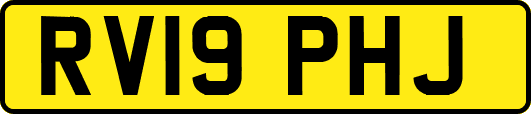 RV19 PHJ